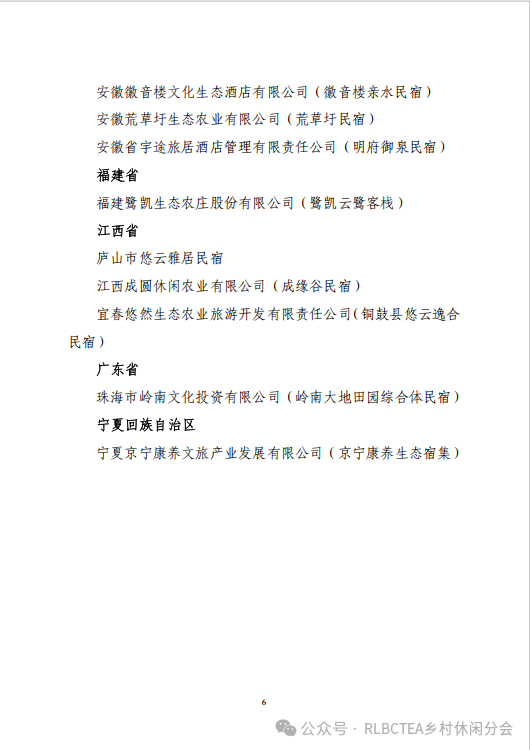 安徽徽音楼文化生态酒店有限公司（徽音楼亲水民宿）

安徽荒草圩生态农业有限公司（荒草圩民宿）

安徽省宇途旅居酒店管理有限责任公司（明府御泉民宿）

福建省

福建鹭凯生态农庄股份有限公司（鹭凯云鹭客栈）

江西省

庐山市悠云雅居民宿

江西成圆休闲农业有限公司（成缘谷民宿）

宜春悠然生态农业旅游开发有限责任公司（铜鼓县悠云逸合民宿）

广东省

珠海市岭南文化投资有限公司（岭南大地田园综合体民宿）

宁夏回族自治区

宁夏京宁康养文旅产业发展有限公司（京宁康养生态宿集）

6

公众号 · RLBCTEA乡村休闲分会